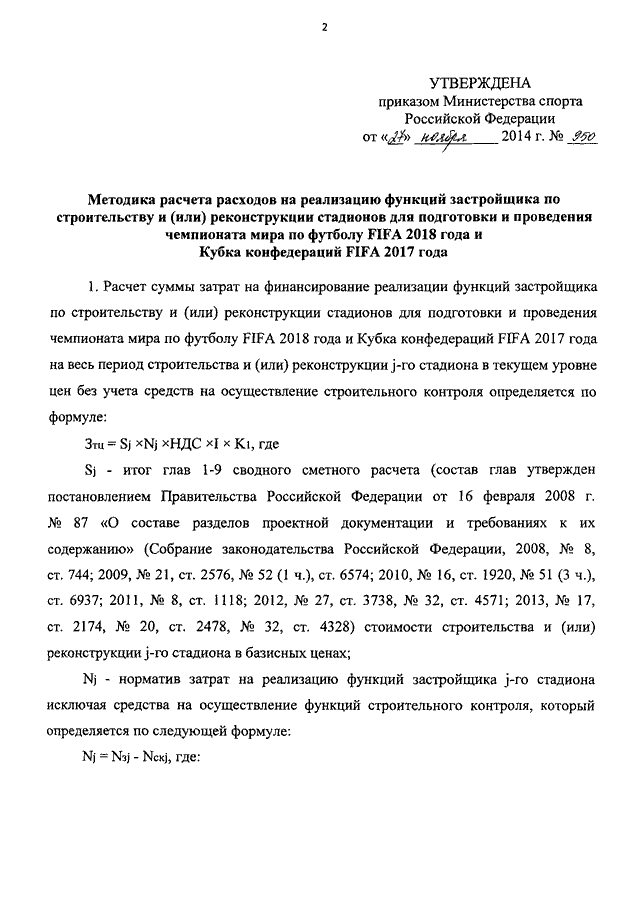 2

УТВЕРЖДЕНА
приказом Министерства спорта
Российской Федерации
от «27» ноября 2014 г. № 950

Методика расчета расходов на реализацию функций застройщика по строительству и (или) реконструкции стадионов для подготовки и проведения чемпионата мира по футболу FIFA 2018 года и
Кубка конфедераций FIFA 2017 года

1. Расчет суммы затрат на финансирование реализации функций застройщика по строительству и (или) реконструкции стадионов для подготовки и проведения чемпионата мира по футболу FIFA 2018 года и Кубка конфедераций FIFA 2017 года на весь период строительства и (или) реконструкции j-го стадиона в текущем уровне цен без учета средств на осуществление строительного контроля определяется по формуле:

$З_{тц} = S_j \times N_j \times НДС \times I \times K_1$, где

$S_j$ - итог глав 1-9 сводного сметного расчета (состав глав утвержден постановлением Правительства Российской Федерации от 16 февраля 2008 г. № 87 «О составе разделов проектной документации и требованиях к их содержанию» (Собрание законодательства Российской Федерации, 2008, № 8, ст. 744; 2009, № 21, ст. 2576, № 52 (1 ч.), ст. 6574; 2010, № 16, ст. 1920, № 51 (3 ч.), ст. 6937; 2011, № 8, ст. 1118; 2012, № 27, ст. 3738, № 32, ст. 4571; 2013, № 17, ст. 2174, № 20, ст. 2478, № 32, ст. 4328) стоимости строительства и (или) реконструкции j-го стадиона в базисных ценах;

$N_j$ - норматив затрат на реализацию функций застройщика j-го стадиона исключая средства на осуществление функций строительного контроля, который определяется по следующей формуле:

$N_j = N_{зj} - N_{скj}$, где: